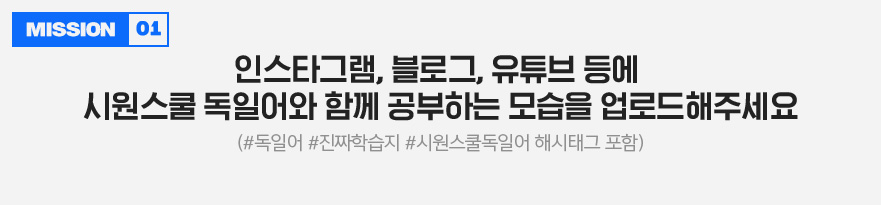 MISSION 01

인스타그램, 블로그, 유튜브 등에
시원스쿨 독일어와 함께 공부하는 모습을 업로드해주세요

(#독일어 #진짜학습지 #시원스쿨독일어 해시태그 포함)